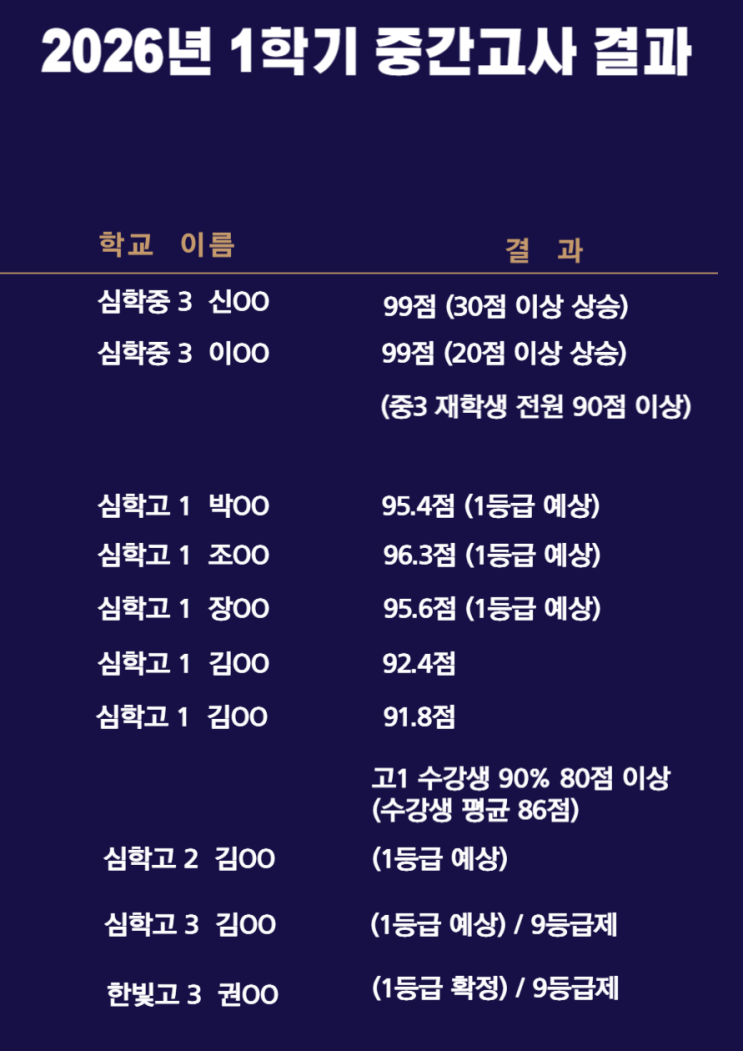 2026년 1학기 중간고사 결과

| 학교 이름 | 결 과 |
|---|---|
| 심학중 3 신OO | 99점 (30점 이상 상승) |
| 심학중 3 이OO | 99점 (20점 이상 상승) |
| | (중3 재학생 전원 90점 이상) |
| 심학고 1 박OO | 95.4점 (1등급 예상) |
| 심학고 1 조OO | 96.3점 (1등급 예상) |
| 심학고 1 장OO | 95.6점 (1등급 예상) |
| 심학고 1 김OO | 92.4점 |
| 심학고 1 김OO | 91.8점 |
| | 고1 수강생 90% 80점 이상 (수강생 평균 86점) |
| 심학고 2 김OO | (1등급 예상) |
| 심학고 3 김OO | (1등급 예상) / 9등급제 |
| 한빛고 3 권OO | (1등급 확정) / 9등급제 |